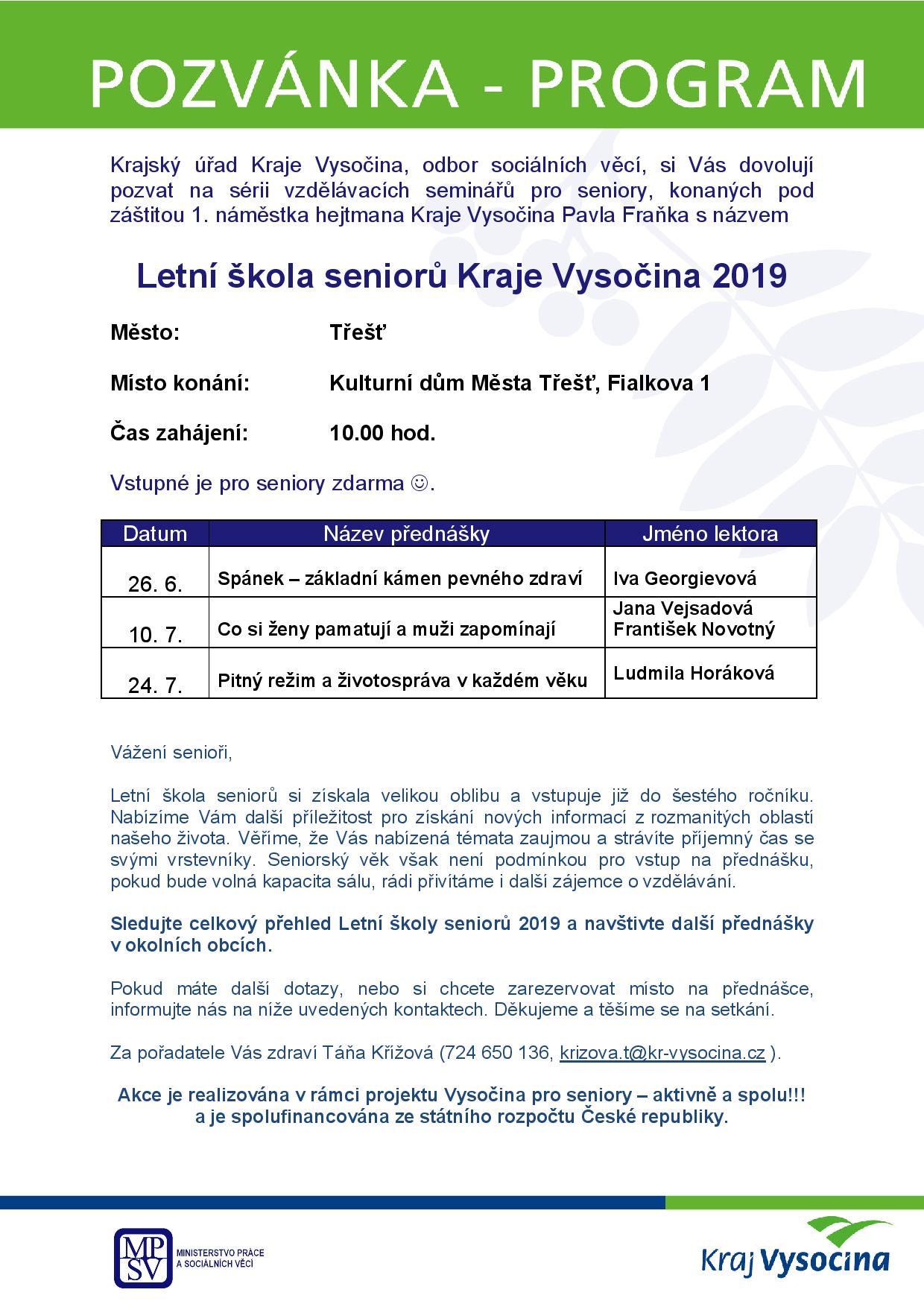 POZVÁNKA - PROGRAM

Krajský úřad Kraje Vysočina, odbor sociálních věcí, si Vás dovolují pozvat na sérii vzdělávacích seminářů pro seniory, konaných pod záštitou 1. náměstka hejtmana Kraje Vysočina Pavla Fraňka s názvem

Letní škola seniorů Kraje Vysočina 2019

Město: Třešť

Místo konání: Kulturní dům Města Třešť, Fialkova 1

Čas zahájení: 10.00 hod.

Vstupné je pro seniory zdarma ☺.

| Datum | Název přednášky | Jméno lektora |
|---|---|---|
| 26. 6. | Spánek – základní kámen pevného zdraví | Iva Georgievová |
| 10. 7. | Co si ženy pamatují a muži zapomínají | Jana Vejsadová František Novotný |
| 24. 7. | Pitný režim a životospráva v každém věku | Ludmila Horáková |

Vážení senioři,

Letní škola seniorů si získala velikou oblibu a vstupuje již do šestého ročníku. Nabízíme Vám další příležitost pro získání nových informací z rozmanitých oblastí našeho života. Věříme, že Vás nabízená témata zaujmou a strávíte příjemný čas se svými vrstevníky. Seniorský věk však není podmínkou pro vstup na přednášku, pokud bude volná kapacita sálu, rádi přivítáme i další zájemce o vzdělávání.

Sledujte celkový přehled Letní školy seniorů 2019 a navštivte další přednášky v okolních obcích.

Pokud máte další dotazy, nebo si chcete zarezervovat místo na přednášce, informujte nás na níže uvedených kontaktech. Děkujeme a těšíme se na setkání.

Za pořadatele Vás zdraví Táňa Křížová (724 650 136, krizova.t@kr-vysocina.cz ).

Akce je realizována v rámci projektu Vysočina pro seniory – aktivně a spolu!!! a je spolufinancována ze státního rozpočtu České republiky.

MPSV MINISTERSTVO PRÁCE A SOCIÁLNÍCH VĚCÍ

Kraj Vysočina